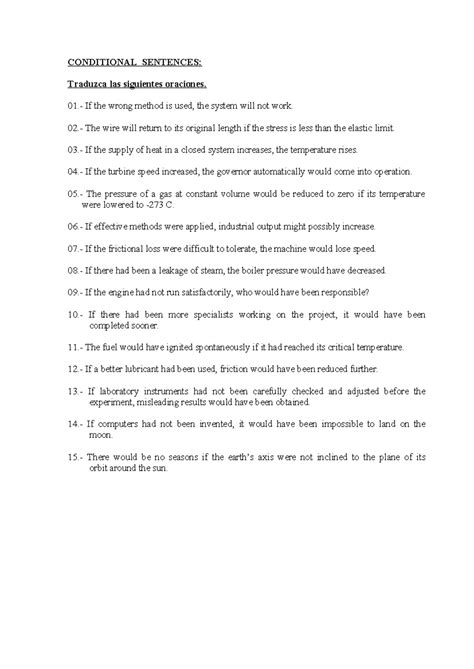 CONDITIONAL SENTENCES:

Traduzca las siguientes oraciones.

01.- If the wrong method is used, the system will not work.

02.- The wire will return to its original length if the stress is less than the elastic limit.

03.- If the supply of heat in a closed system increases, the temperature rises.

04.- If the turbine speed increased, the governor automatically would come into operation.

05.- The pressure of a gas at constant volume would be reduced to zero if its temperature were lowered to -273 C.

06.- If effective methods were applied, industrial output might possibly increase.

07.- If the frictional loss were difficult to tolerate, the machine would lose speed.

08.- If there had been a leakage of steam, the boiler pressure would have decreased.

09.- If the engine had not run satisfactorily, who would have been responsible?

10.- If there had been more specialists working on the project, it would have been completed sooner.

11.- The fuel would have ignited spontaneously if it had reached its critical temperature.

12.- If a better lubricant had been used, friction would have been reduced further.

13.- If laboratory instruments had not been carefully checked and adjusted before the experiment, misleading results would have been obtained.

14.- If computers had not been invented, it would have been impossible to land on the moon.

15.- There would be no seasons if the earth's axis were not inclined to the plane of its orbit around the sun.